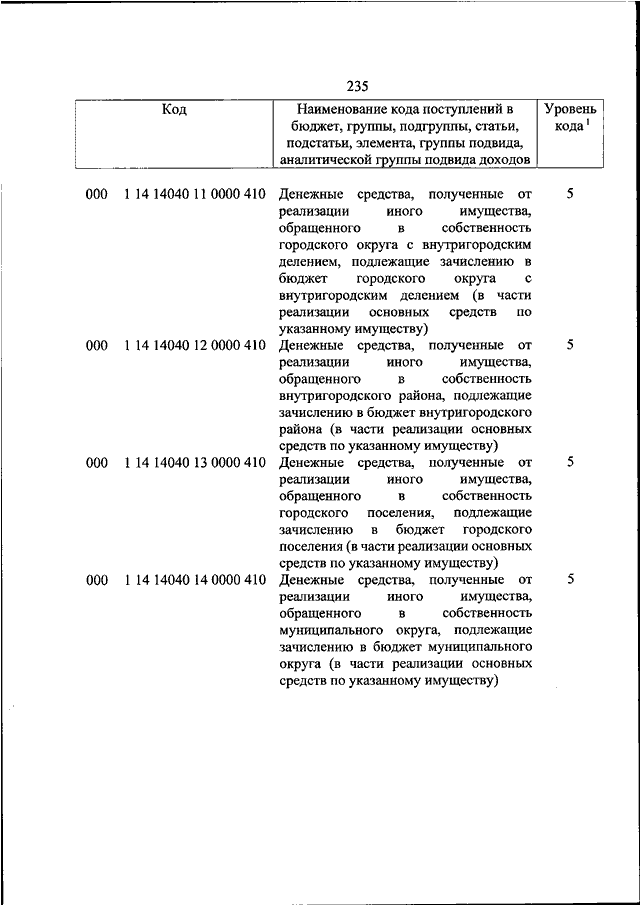 235

| Код | Наименование кода поступлений в бюджет, группы, подгруппы, статьи, подстатьи, элемента, группы подвида, аналитической группы подвида доходов | Уровень кода $^1$ |
|---|---|---|
| 000 1 14 14040 11 0000 410 | Денежные средства, полученные от реализации иного имущества, обращенного в собственность городского округа с внутригородским делением, подлежащие зачислению в бюджет городского округа с внутригородским делением (в части реализации основных средств по указанному имуществу) | 5 |
| 000 1 14 14040 12 0000 410 | Денежные средства, полученные от реализации иного имущества, обращенного в собственность внутригородского района, подлежащие зачислению в бюджет внутригородского района (в части реализации основных средств по указанному имуществу) | 5 |
| 000 1 14 14040 13 0000 410 | Денежные средства, полученные от реализации иного имущества, обращенного в собственность городского поселения, подлежащие зачислению в бюджет городского поселения (в части реализации основных средств по указанному имуществу) | 5 |
| 000 1 14 14040 14 0000 410 | Денежные средства, полученные от реализации иного имущества, обращенного в собственность муниципального округа, подлежащие зачислению в бюджет муниципального округа (в части реализации основных средств по указанному имуществу) | 5 |